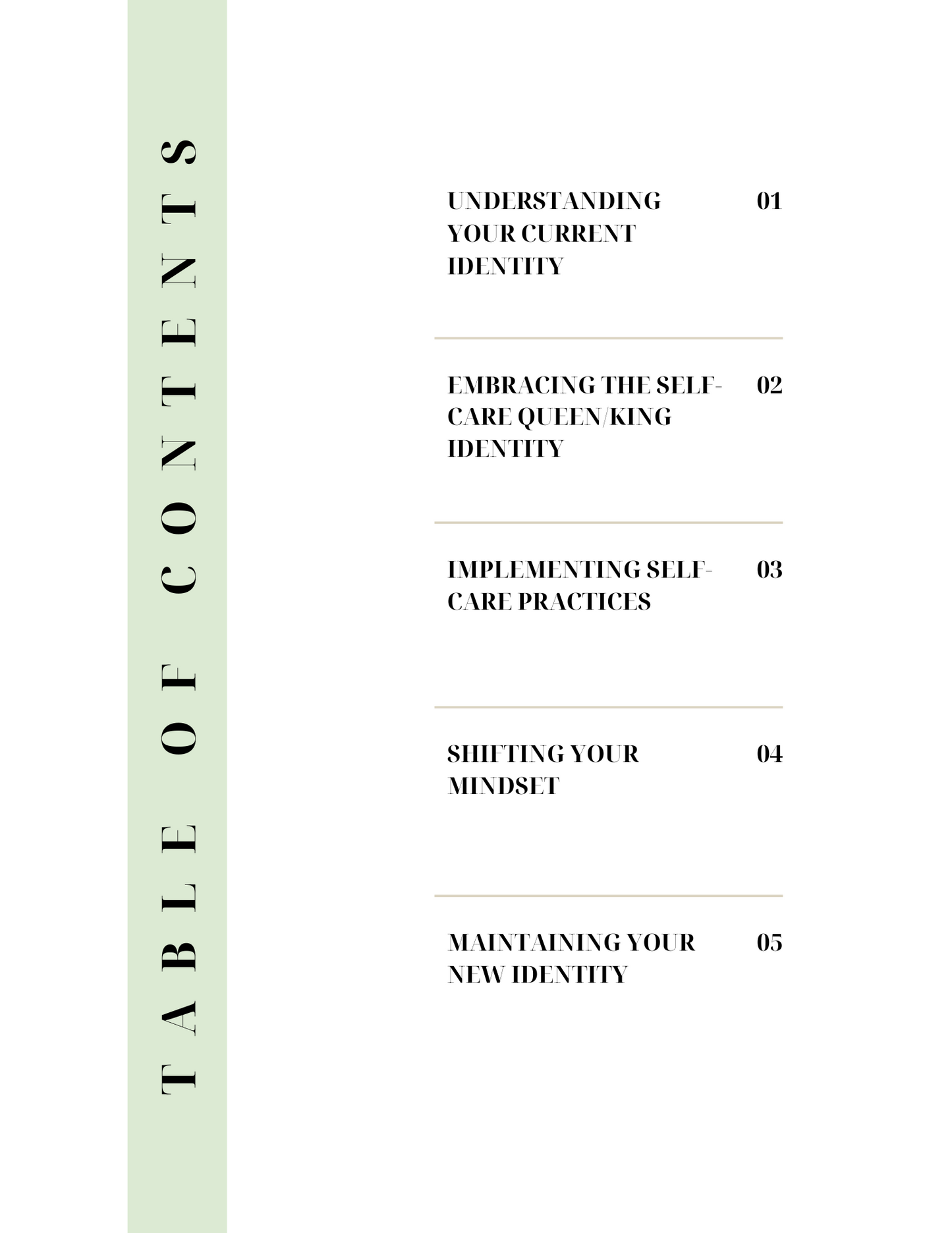 TABLE OF CONTENTS

UNDERSTANDING YOUR CURRENT IDENTITY 01

EMBRACING THE SELF-CARE QUEEN/KING IDENTITY 02

IMPLEMENTING SELF-CARE PRACTICES 03

SHIFTING YOUR MINDSET 04

MAINTAINING YOUR NEW IDENTITY 05